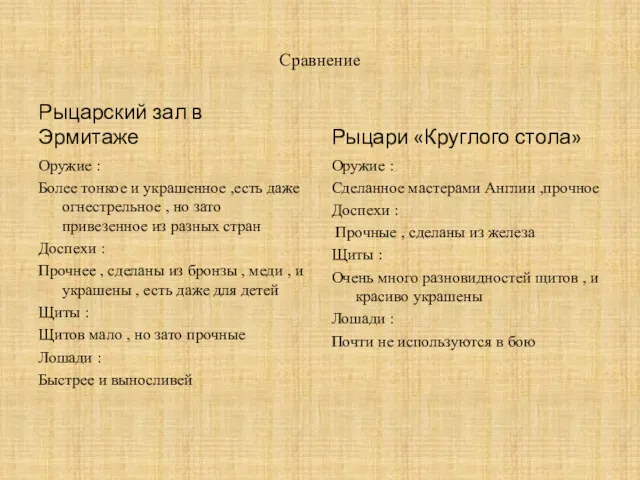 Сравнение

Рыцарский зал в Эрмитаже

Оружие :

Более тонкое и украшенное ,есть даже огнестрельное , но зато привезенное из разных стран

Доспехи :

Прочнее , сделаны из бронзы , меди , и украшены , есть даже для детей

Щиты :

Щитов мало , но зато прочные

Лошади :

Быстрее и выносливей

Рыцари «Круглого стола»

Оружие :

Сделанное мастерами Англии ,прочное

Доспехи :

Прочные , сделаны из железа

Щиты :

Очень много разновидностей щитов , и красиво украшены

Лошади :

Почти не используются в бою